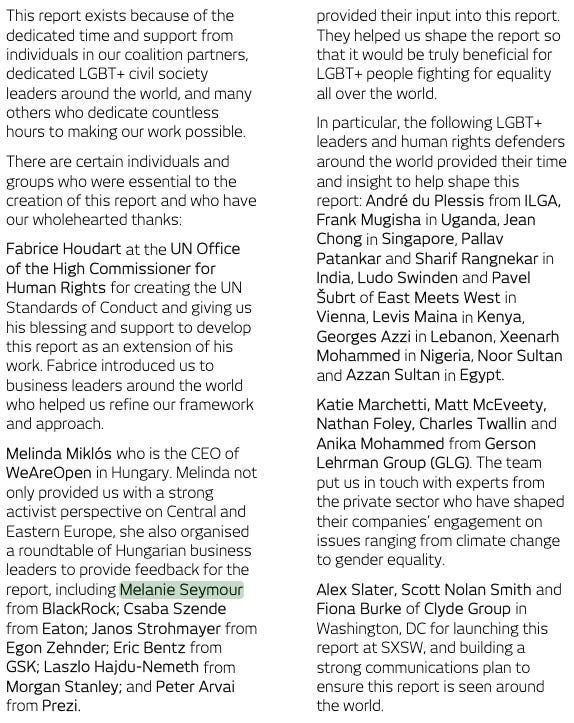 This report exists because of the dedicated time and support from individuals in our coalition partners, dedicated LGBT+ civil society leaders around the world, and many others who dedicate countless hours to making our work possible.

There are certain individuals and groups who were essential to the creation of this report and who have our wholehearted thanks:

Fabrice Houdart at the UN Office of the High Commissioner for Human Rights for creating the UN Standards of Conduct and giving us his blessing and support to develop this report as an extension of his work. Fabrice introduced us to business leaders around the world who helped us refine our framework and approach.

Melinda Miklós who is the CEO of WeAreOpen in Hungary. Melinda not only provided us with a strong activist perspective on Central and Eastern Europe, she also organised a roundtable of Hungarian business leaders to provide feedback for the report, including Melanie Seymour from BlackRock; Csaba Szende from Eaton; Janos Strohmayer from Egon Zehnder; Eric Bentz from GSK; Laszlo Hajdu-Nemeth from Morgan Stanley; and Peter Arvai from Prezi.

provided their input into this report. They helped us shape the report so that it would be truly beneficial for LGBT+ people fighting for equality all over the world.

In particular, the following LGBT+ leaders and human rights defenders around the world provided their time and insight to help shape this report: André du Plessis from ILGA, Frank Mugisha in Uganda, Jean Chong in Singapore, Pallav Patankar and Sharif Rangnekar in India, Ludo Swinden and Pavel Šubrt of East Meets West in Vienna, Levis Maina in Kenya, Georges Azzi in Lebanon, Xeenarh Mohammed in Nigeria, Noor Sultan and Azzan Sultan in Egypt.

Katie Marchetti, Matt McEveety, Nathan Foley, Charles Twallin and Anika Mohammed from Gerson Lehrman Group (GLG). The team put us in touch with experts from the private sector who have shaped their companies' engagement on issues ranging from climate change to gender equality.

Alex Slater, Scott Nolan Smith and Fiona Burke of Clyde Group in Washington, DC for launching this report at SXSW, and building a strong communications plan to ensure this report is seen around the world.